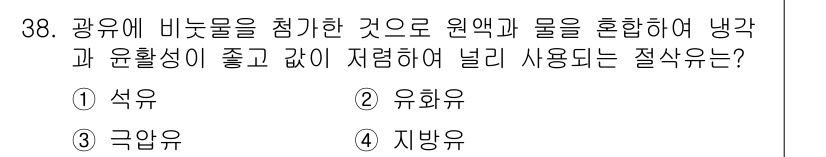 38. 광유에 비눗물을 첨가한 것으로 원액과 물을 혼합하여 냉각과 윤활성이 좋고 값이 저렴하여 널리 사용되는 절삭유는?

① 석유
② 유화유
③ 극압유
④ 지방유